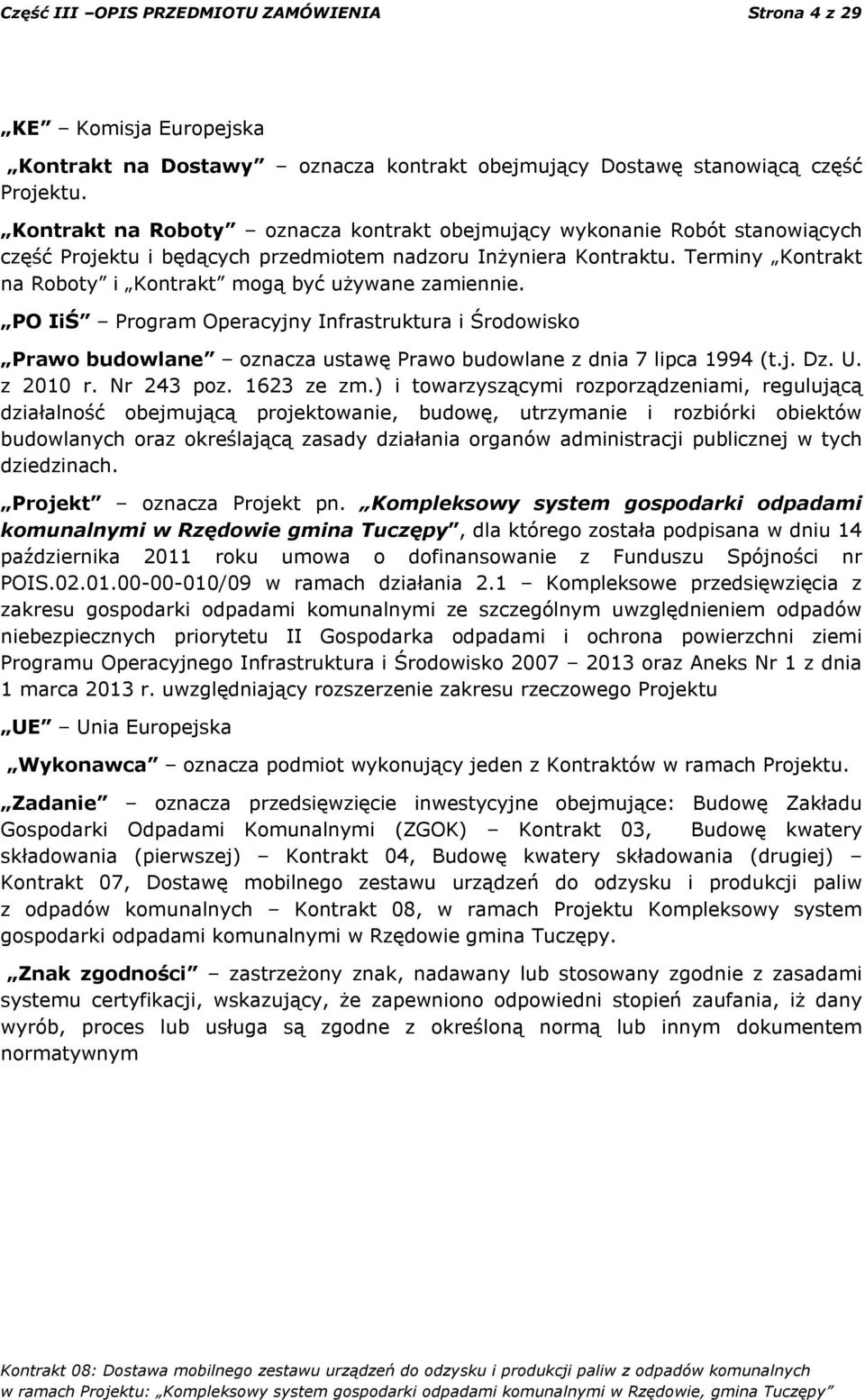 Część III –OPIS PRZEDMIOTU ZAMÓWIENIA Strona 4 z 29

„KE” – Komisja Europejska

„Kontrakt na Dostawy” – oznacza kontrakt obejmujący Dostawę stanowiącą część Projektu.

„Kontrakt na Roboty” – oznacza kontrakt obejmujący wykonanie Robót stanowiących część Projektu i będących przedmiotem nadzoru Inżyniera Kontraktu. Terminy „Kontrakt na Roboty” i „Kontrakt” mogą być używane zamiennie.

„PO IiŚ” – Program Operacyjny Infrastruktura i Środowisko

„Prawo budowlane” – oznacza ustawę Prawo budowlane z dnia 7 lipca 1994 (t.j. Dz. U. z 2010 r. Nr 243 poz. 1623 ze zm.) i towarzyszącymi rozporządzeniami, regulującą działalność obejmującą projektowanie, budowę, utrzymanie i rozbiórki obiektów budowlanych oraz określającą zasady działania organów administracji publicznej w tych dziedzinach.

„Projekt” – oznacza Projekt pn. „Kompleksowy system gospodarki odpadami komunalnymi w Rzędowie gmina Tuczępy”, dla którego została podpisana w dniu 14 października 2011 roku umowa o dofinansowanie z Funduszu Spójności nr POIS.02.01.00-00-010/09 w ramach działania 2.1 – Kompleksowe przedsięwzięcia z zakresu gospodarki odpadami komunalnymi ze szczególnym uwzględnieniem odpadów niebezpiecznych priorytetu II Gospodarka odpadami i ochrona powierzchni ziemi Programu Operacyjnego Infrastruktura i Środowisko 2007 – 2013 oraz Aneks Nr 1 z dnia 1 marca 2013 r. uwzględniający rozszerzenie zakresu rzeczowego Projektu

„UE” – Unia Europejska

„Wykonawca” – oznacza podmiot wykonujący jeden z Kontraktów w ramach Projektu.

„Zadanie” – oznacza przedsięwzięcie inwestycyjne obejmujące: Budowę Zakładu Gospodarki Odpadami Komunalnymi (ZGOK) – Kontrakt 03, Budowę kwatery składowania (pierwszej) – Kontrakt 04, Budowę kwatery składowania (drugiej) – Kontrakt 07, Dostawę mobilnego zestawu urządzeń do odzysku i produkcji paliw z odpadów komunalnych – Kontrakt 08, w ramach Projektu Kompleksowy system gospodarki odpadami komunalnymi w Rzędowie gmina Tuczępy.

„Znak zgodności” – zastrzeżony znak, nadawany lub stosowany zgodnie z zasadami systemu certyfikacji, wskazujący, że zapewniono odpowiedni stopień zaufania, iż dany wyrób, proces lub usługa są zgodne z określoną normą lub innym dokumentem normatywnym

Kontrakt 08: Dostawa mobilnego zestawu urządzeń do odzysku i produkcji paliw z odpadów komunalnych w ramach Projektu: „Kompleksowy system gospodarki odpadami komunalnymi w Rzędowie, gmina Tuczępy”